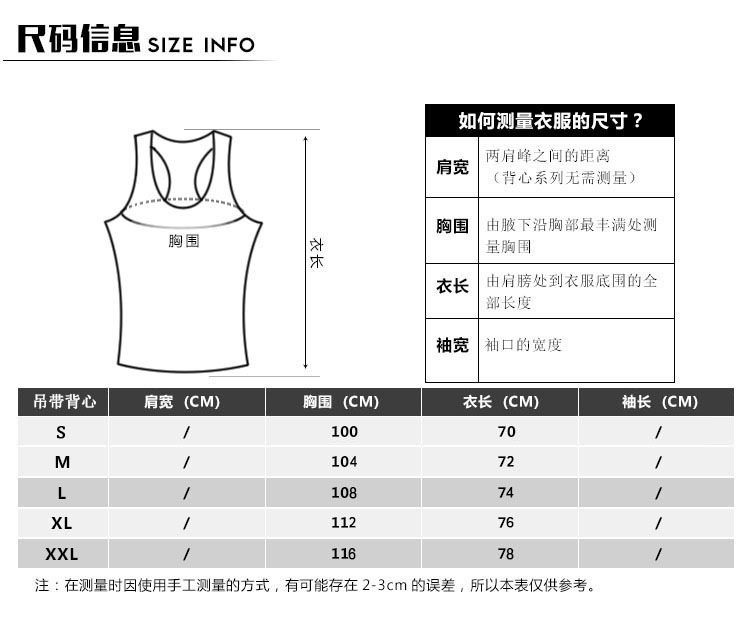 尺码信息 SIZE INFO

胸围

衣长

| 如何测量衣服的尺寸？ | |
|---|---|
| 肩宽 | 两肩峰之间的距离（背心系列无需测量） |
| 胸围 | 由腋下沿胸部最丰满处测量胸围 |
| 衣长 | 由肩膀处到衣服底围的全部长度 |
| 袖宽 | 袖口的宽度 |

| 吊带背心 | 肩宽（CM） | 胸围（CM） | 衣长（CM） | 袖长（CM） |
|---|---|---|---|---|
| S | / | 100 | 70 | / |
| M | / | 104 | 72 | / |
| L | / | 108 | 74 | / |
| XL | / | 112 | 76 | / |
| XXL | / | 116 | 78 | / |

注：在测量时因使用手工测量的方式，有可能存在 2-3cm 的误差，所以本表仅供参考。